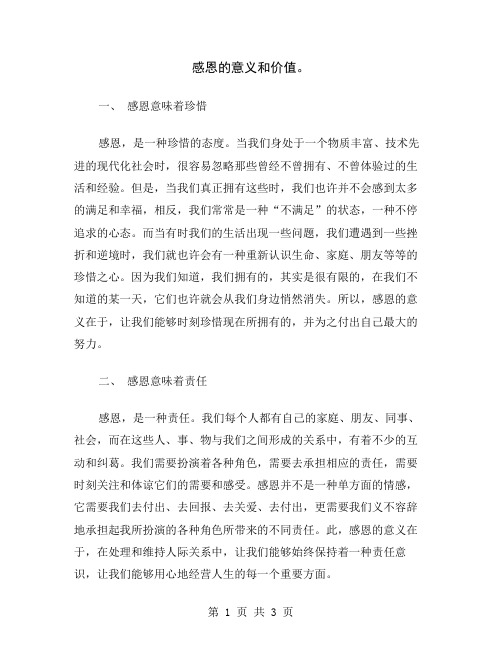 感恩的意义和价值。

一、 感恩意味着珍惜

感恩，是一种珍惜的态度。当我们身处于一个物质丰富、技术先进的现代化社会时，很容易忽略那些曾经不曾拥有、不曾体验过的生活和经验。但是，当我们真正拥有这些时，我们也许并不会感到太多的满足和幸福，相反，我们常常是一种“不满足”的状态，一种不停追求的心态。而当有时我们的生活出现一些问题，我们遭遇到一些挫折和逆境时，我们就也许会有一种重新认识生命、家庭、朋友等等的珍惜之心。因为我们知道，我们拥有的，其实是很有限的，在我们不知道的某一天，它们也许就会从我们身边悄然消失。所以，感恩的意义在于，让我们能够时刻珍惜现在所拥有的，并为之付出自己最大的努力。

二、 感恩意味着责任

感恩，是一种责任。我们每个人都有自己的家庭、朋友、同事、社会，而在这些人、事、物与我们之间形成的关系中，有着不少的互动和纠葛。我们需要扮演着各种角色，需要去承担相应的责任，需要时刻关注和体谅它们的需要和感受。感恩并不是一种单方面的情感，它需要我们去付出、去回报、去关爱、去付出，更需要我们义不容辞地承担起我所扮演的各种角色所带来的不同责任。此，感恩的意义在于，在处理和维持人际关系中，让我们能够始终保持着一种责任意识，让我们能够用心地经营人生的每一个重要方面。

第 1 页 共 3 页